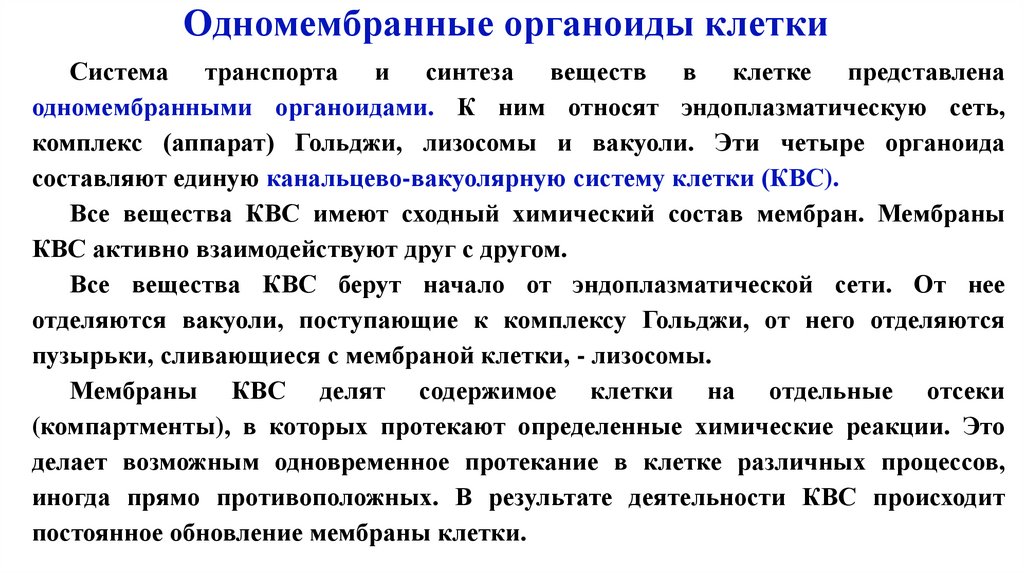 Одномембранные органоиды клетки

Система транспорта и синтеза веществ в клетке представлена одномембранными органоидами. К ним относят эндоплазматическую сеть, комплекс (аппарат) Гольджи, лизосомы и вакуоли. Эти четыре органоида составляют единую канальцево-вакуолярную систему клетки (КВС).

Все вещества КВС имеют сходный химический состав мембран. Мембраны КВС активно взаимодействуют друг с другом.

Все вещества КВС берут начало от эндоплазматической сети. От нее отделяются вакуоли, поступающие к комплексу Гольджи, от него отделяются пузырьки, сливающиеся с мембраной клетки, - лизосомы.

Мембраны КВС делят содержимое клетки на отдельные отсеки (компартменты), в которых протекают определенные химические реакции. Это делает возможным одновременное протекание в клетке различных процессов, иногда прямо противоположных. В результате деятельности КВС происходит постоянное обновление мембраны клетки.